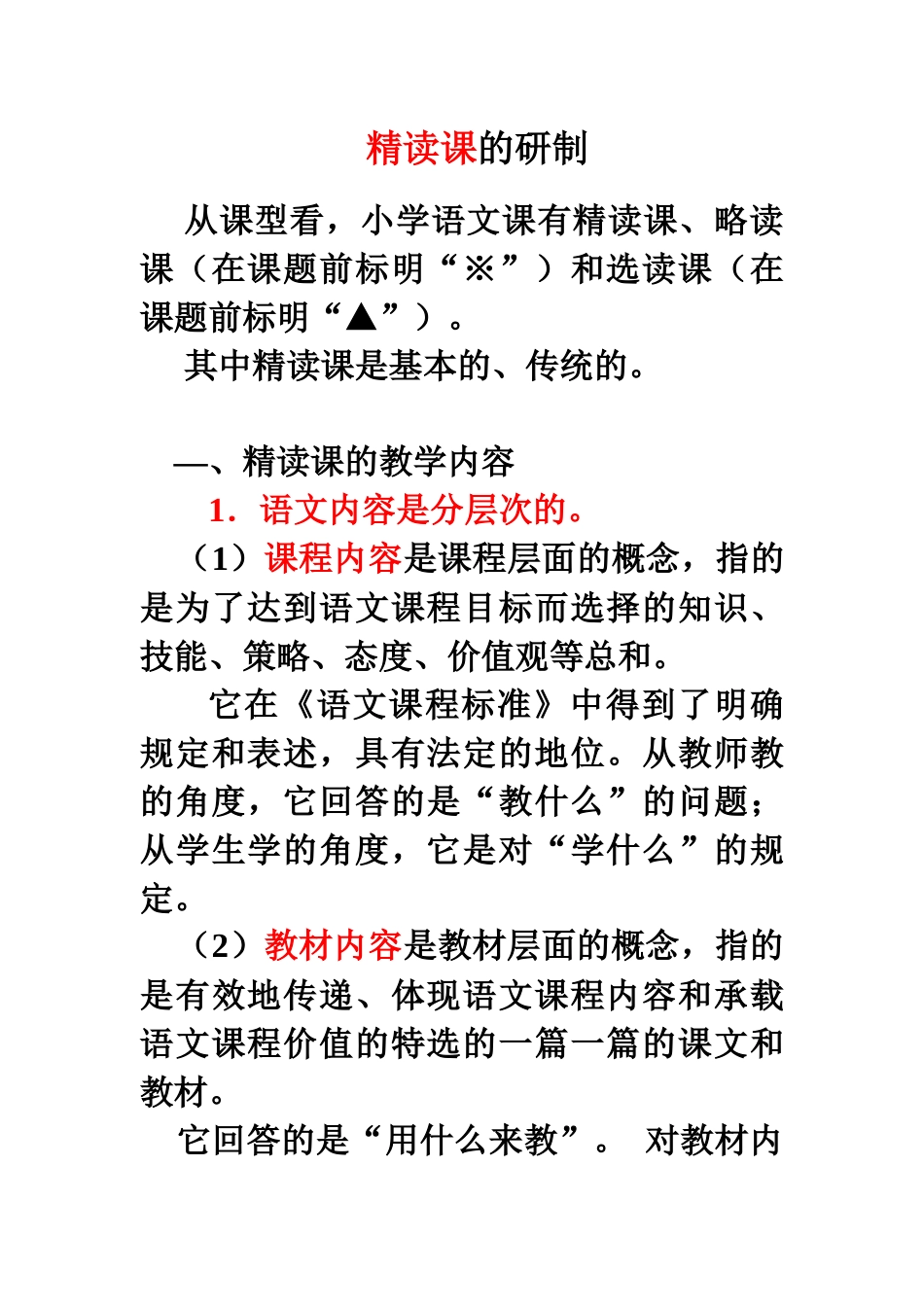 精读课的研制

从课型看，小学语文课有精读课、略读课（在课题前标明“※”）和选读课（在课题前标明“▲”）。

其中精读课是基本的、传统的。

一、精读课的教学内容

1．语文内容是分层次的。

（1）课程内容是课程层面的概念，指的是为了达到语文课程目标而选择的知识、技能、策略、态度、价值观等总和。

它在《语文课程标准》中得到了明确规定和表述，具有法定的地位。从教师教的角度，它回答的是“教什么”的问题；从学生学的角度，它是对“学什么”的规定。

（2）教材内容是教材层面的概念，指的是有效地传递、体现语文课程内容和承载语文课程价值的特选的一篇一篇的课文和教材。

它回答的是“用什么来教”。 对教材内